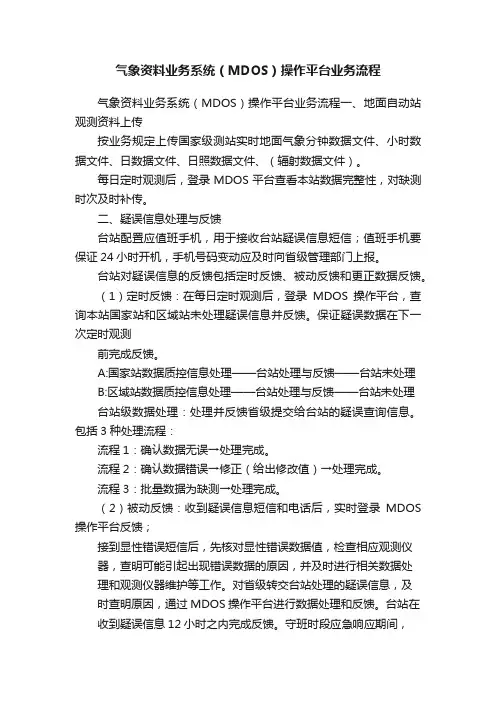 气象资料业务系统（MDOS）操作平台业务流程

气象资料业务系统（MDOS）操作平台业务流程一、地面自动站观测资料上传

按业务规定上传国家级测站实时地面气象分钟数据文件、小时数据文件、日数据文件、日照数据文件、（辐射数据文件）。

每日定时观测后，登录 MDOS 平台查看本站数据完整性，对缺测时次及时补传。

二、疑误信息处理与反馈

台站配置应值班手机，用于接收台站疑误信息短信；值班手机要保证 24 小时开机，手机号码变动应及时向省级管理部门上报。

台站对疑误信息的反馈包括定时反馈、被动反馈和更正数据反馈。

（1）定时反馈：在每日定时观测后，登录 MDOS 操作平台，查询本站国家站和区域站未处理疑误信息并反馈。保证疑误数据在下一次定时观测

前完成反馈。

A:国家站数据质控信息处理——台站处理与反馈——台站未处理

B:区域站数据质控信息处理——台站处理与反馈——台站未处理

台站级数据处理：处理并反馈省级提交给台站的疑误查询信息。包括 3 种处理流程：

流程 1：确认数据无误→处理完成。

流程 2：确认数据错误→修正（给出修改值）→处理完成。

流程 3：批量数据为缺测→处理完成。

（2）被动反馈：收到疑误信息短信和电话后，实时登录 MDOS 操作平台反馈；

接到显性错误短信后，先核对显性错误数据值，检查相应观测仪器，查明可能引起出现错误数据的原因，并及时进行相关数据处理和观测仪器维护等工作。对省级转交台站处理的疑误信息，及时查明原因，通过 MDOS 操作平台进行数据处理和反馈。台站在收到疑误信息 12 小时之内完成反馈。守班时段应急响应期间，